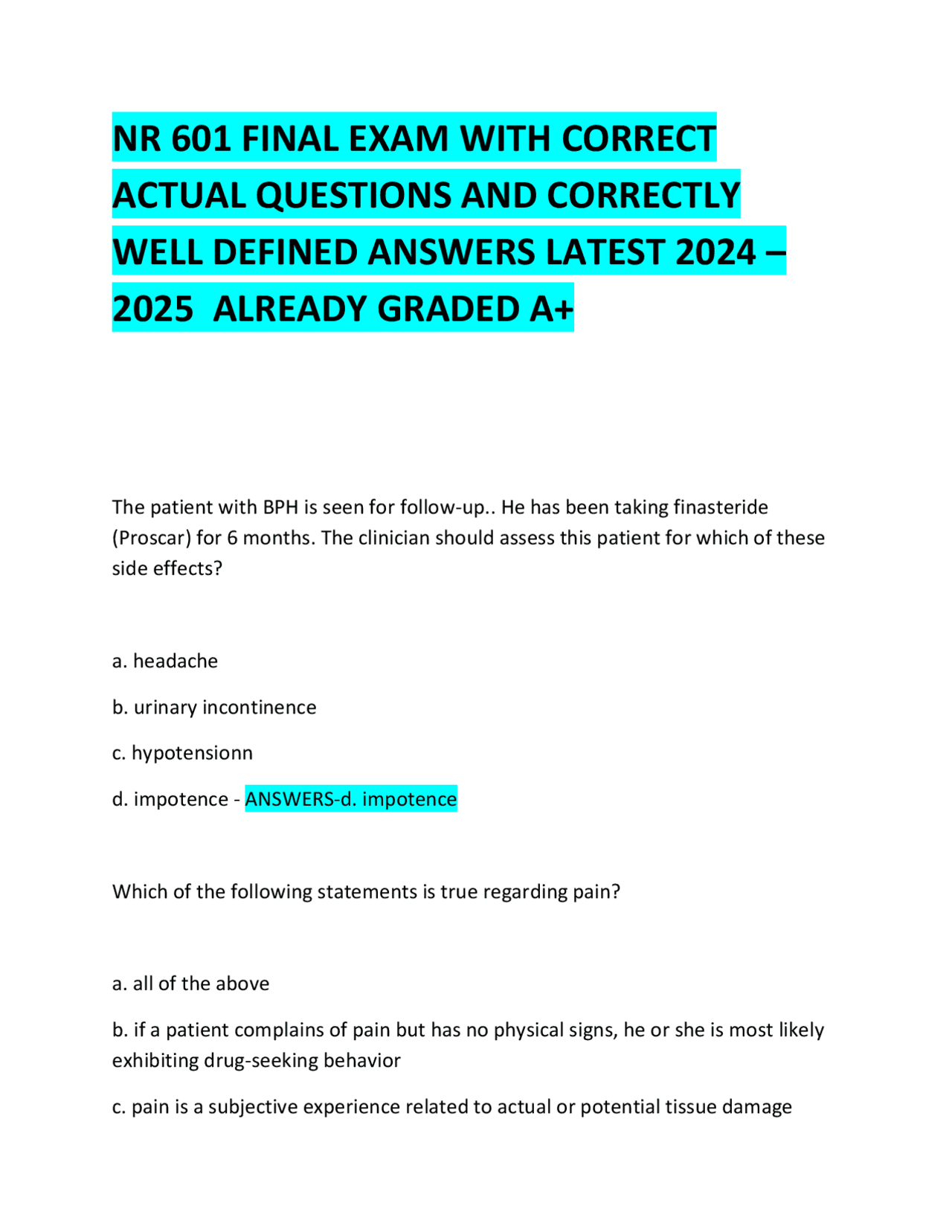 NR 601 FINAL EXAM WITH CORRECT ACTUAL QUESTIONS AND CORRECTLY WELL DEFINED ANSWERS LATEST 2024 – 2025 ALREADY GRADED A+

The patient with BPH is seen for follow-up.. He has been taking finasteride (Proscar) for 6 months. The clinician should assess this patient for which of these side effects?

a. headache

b. urinary incontinence

c. hypotensionn

d. impotence - ANSWERS-d. impotence

Which of the following statements is true regarding pain?

a. all of the above

b. if a patient complains of pain but has no physical signs, he or she is most likely exhibiting drug-seeking behavior

c. pain is a subjective experience related to actual or potential tissue damage